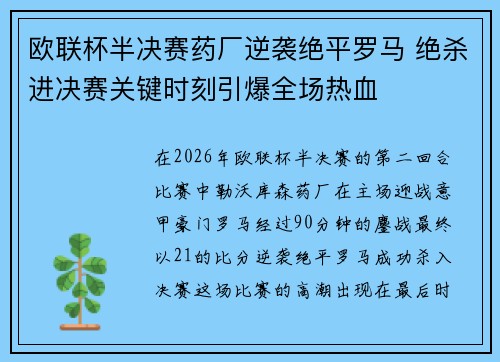 欧联杯半决赛药厂逆袭绝平罗马 绝杀进决赛关键时刻引爆全场热血

在2026年欧联杯半决赛的第二回合比赛中勒沃库森药厂在主场迎战意甲豪门罗马经过90分钟的鏖战最终以21的比分逆袭绝平罗马成功杀入决赛这场比赛的高潮出现在最后时